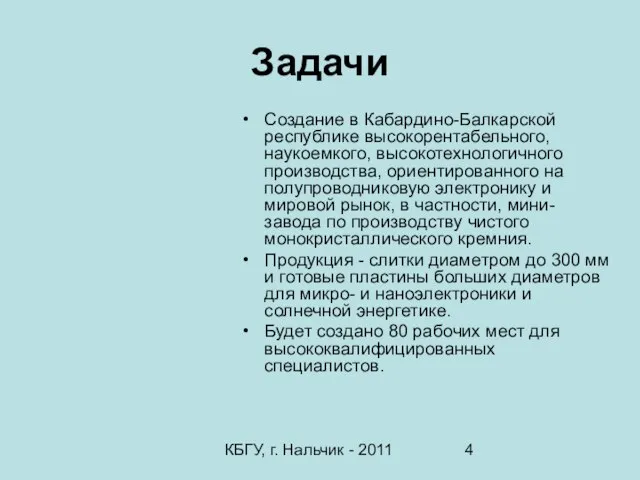 Задачи

• Создание в Кабардино-Балкарской республике высокорентабельного, наукоемкого, высокотехнологичного производства, ориентированного на полупроводниковую электронику и мировой рынок, в частности, мини-завода по производству чистого монокристаллического кремния.
• Продукция - слитки диаметром до 300 мм и готовые пластины больших диаметров для микро- и наноэлектроники и солнечной энергетике.
• Будет создано 80 рабочих мест для высококвалифицированных специалистов.

КБГУ, г. Нальчик - 2011

4